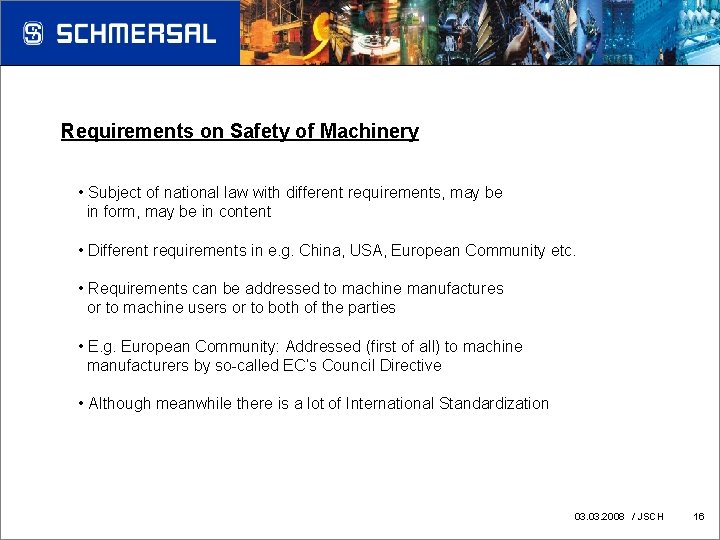 SCHMERSAL

Requirements on Safety of Machinery

• Subject of national law with different requirements, may be in form, may be in content

• Different requirements in e.g. China, USA, European Community etc.

• Requirements can be addressed to machine manufactures or to machine users or to both of the parties

• E.g. European Community: Addressed (first of all) to machine manufacturers by so-called EC's Council Directive

• Although meanwhile there is a lot of International Standardization

03.03.2008 / JSCH 16